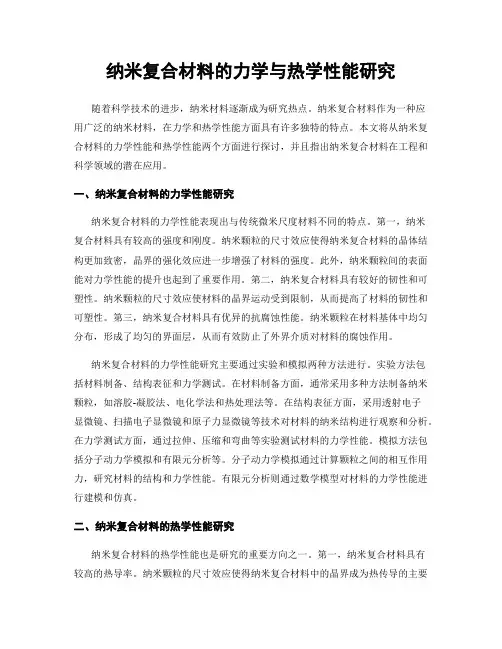 纳米复合材料的力学与热学性能研究

随着科学技术的进步，纳米材料逐渐成为研究热点。纳米复合材料作为一种应用广泛的纳米材料，在力学和热学性能方面具有许多独特的特点。本文将从纳米复合材料的力学性能和热学性能两个方面进行探讨，并且指出纳米复合材料在工程和科学领域的潜在应用。

一、纳米复合材料的力学性能研究

纳米复合材料的力学性能表现出与传统微米尺度材料不同的特点。第一，纳米复合材料具有较高的强度和刚度。纳米颗粒的尺寸效应使得纳米复合材料的晶体结构更加致密，晶界的强化效应进一步增强了材料的强度。此外，纳米颗粒间的表面能对力学性能的提升也起到了重要作用。第二，纳米复合材料具有较好的韧性和可塑性。纳米颗粒的尺寸效应使材料的晶界运动受到限制，从而提高了材料的韧性和可塑性。第三，纳米复合材料具有优异的抗腐蚀性能。纳米颗粒在材料基体中均匀分布，形成了均匀的界面层，从而有效防止了外界介质对材料的腐蚀作用。

纳米复合材料的力学性能研究主要通过实验和模拟两种方法进行。实验方法包括材料制备、结构表征和力学测试。在材料制备方面，通常采用多种方法制备纳米颗粒，如溶胶-凝胶法、电化学法和热处理法等。在结构表征方面，采用透射电子显微镜、扫描电子显微镜和原子力显微镜等技术对材料的纳米结构进行观察和分析。在力学测试方面，通过拉伸、压缩和弯曲等实验测试材料的力学性能。模拟方法包括分子动力学模拟和有限元分析等。分子动力学模拟通过计算颗粒之间的相互作用力，研究材料的结构和力学性能。有限元分析则通过数学模型对材料的力学性能进行建模和仿真。

二、纳米复合材料的热学性能研究

纳米复合材料的热学性能也是研究的重要方向之一。第一，纳米复合材料具有较高的热导率。纳米颗粒的尺寸效应使得纳米复合材料中的晶界成为热传导的主要